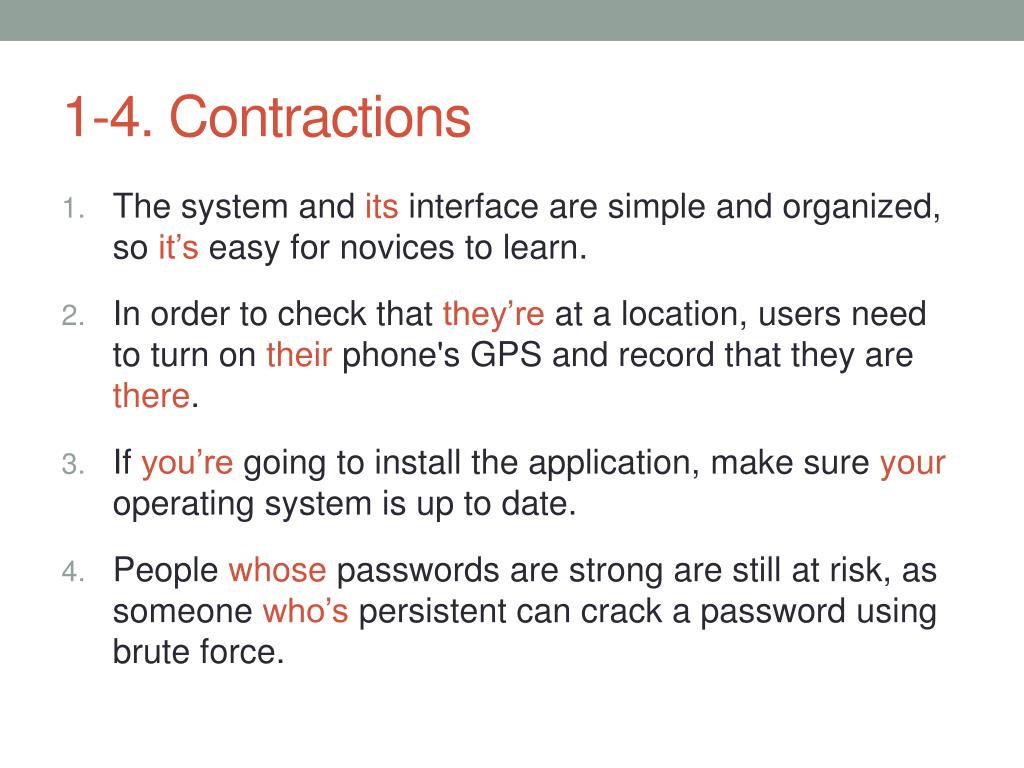 1-4. Contractions

1. The system and its interface are simple and organized, so it’s easy for novices to learn.

2. In order to check that they’re at a location, users need to turn on their phone's GPS and record that they are there.

3. If you’re going to install the application, make sure your operating system is up to date.

4. People whose passwords are strong are still at risk, as someone who’s persistent can crack a password using brute force.